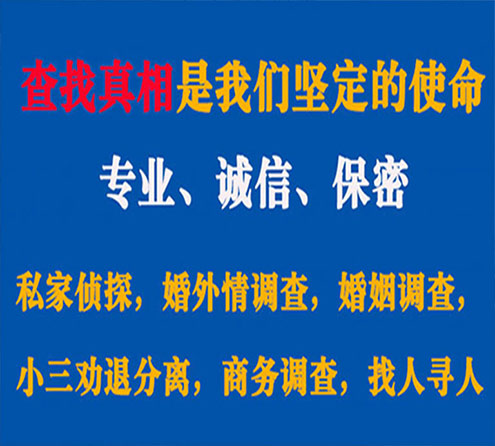 查找真相是我们坚定的使命

专业、诚信、保密

私家侦探，婚外情调查，婚姻调查，

小三劝退分离，商务调查，找人寻人